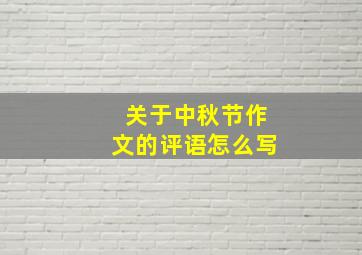 关于中秋节作文的评语怎么写